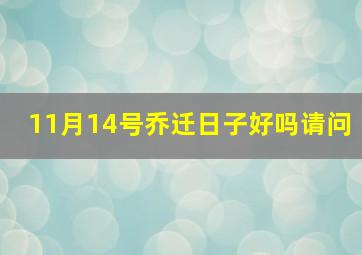 11月14号乔迁日子好吗请问